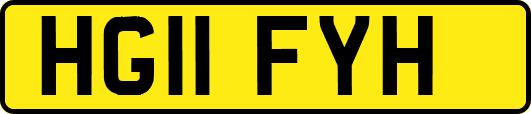 HG11 FYH